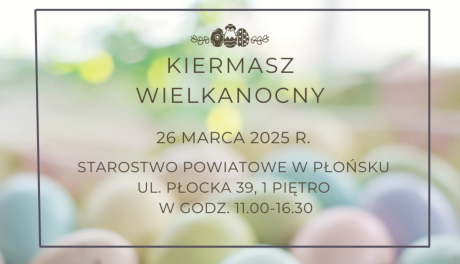 KIERMASZ
WIELKANOCNY

26 MARCA 2025 R.

STAROSTWO POWIATOWE W PŁOŃSKU
UL. PŁOCKA 39, 1 PIĘTRO
W GODZ. 11.00-16.30